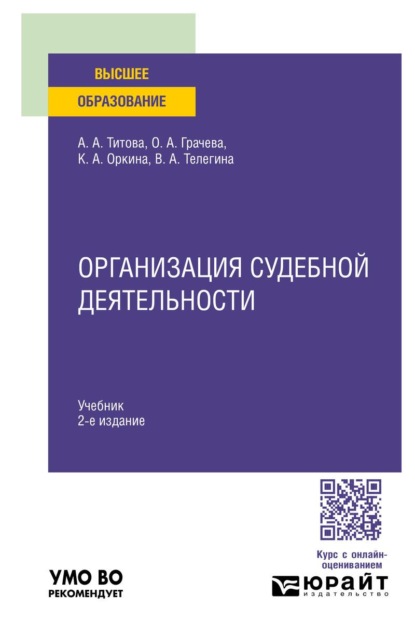 ВЫСШЕЕ
ОБРАЗОВАНИЕ

А. А. Титова, О. А. Грачева,
К. А. Оркина, В. А. Телегина

ОРГАНИЗАЦИЯ СУДЕБНОЙ ДЕЯТЕЛЬНОСТИ

Учебник
2-е издание

Курс с онлайн-оцениванием

УМО ВО
РЕКОМЕНДУЕТ

ЮРАЙТ
издательство